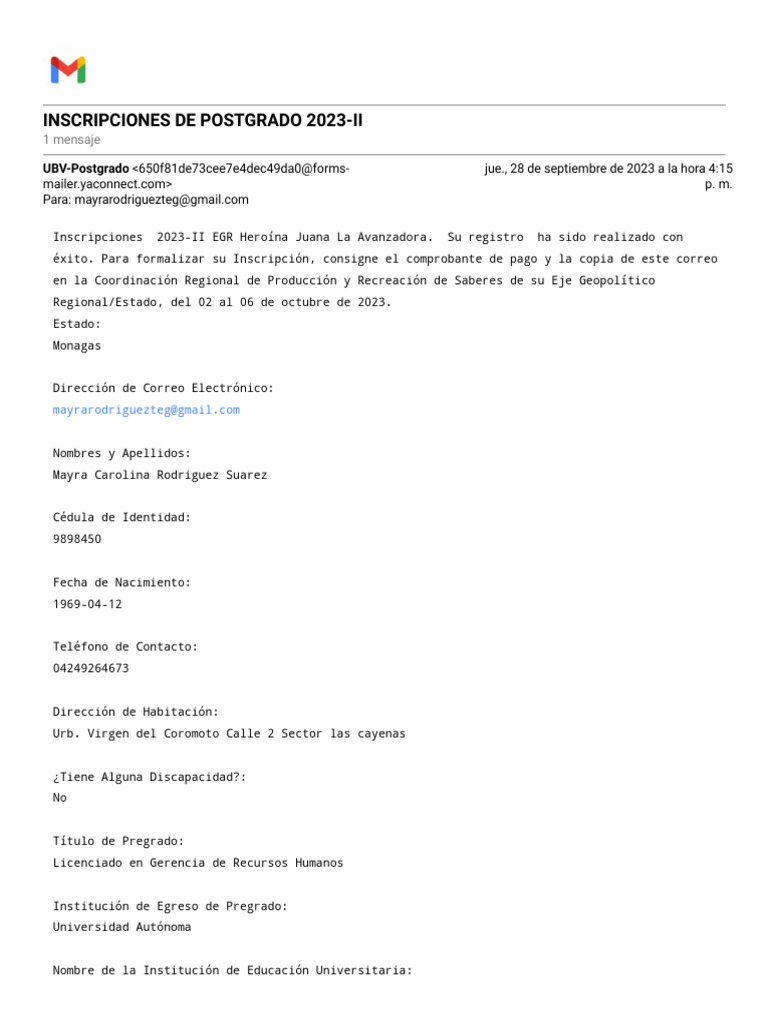 INSCRIPCIONES DE POSTGRADO 2023-II
1 mensaje

UBV-Postgrado <650f81de73cee7e4dec49da0@forms-mailer.yaconnect.com>
Para: mayrarodriguezteg@gmail.com

jue., 28 de septiembre de 2023 a la hora 4:15 p. m.

Inscripciones 2023-II EGR Heroína Juana La Avanzadora. Su registro ha sido realizado con éxito. Para formalizar su Inscripción, consigne el comprobante de pago y la copia de este correo en la Coordinación Regional de Producción y Recreación de Saberes de su Eje Geopolítico Regional/Estado, del 02 al 06 de octubre de 2023.
Estado:
Monagas

Dirección de Correo Electrónico:
mayrarodriguezteg@gmail.com

Nombres y Apellidos:
Mayra Carolina Rodriguez Suarez

Cédula de Identidad:
9898450

Fecha de Nacimiento:
1969-04-12

Teléfono de Contacto:
04249264673

Dirección de Habitación:
Urb. Virgen del Coromoto Calle 2 Sector las cayenas

¿Tiene Alguna Discapacidad?:
No

Título de Pregrado:
Licenciado en Gerencia de Recursos Humanos

Institución de Egreso de Pregrado:
Universidad Autónoma

Nombre de la Institución de Educación Universitaria: